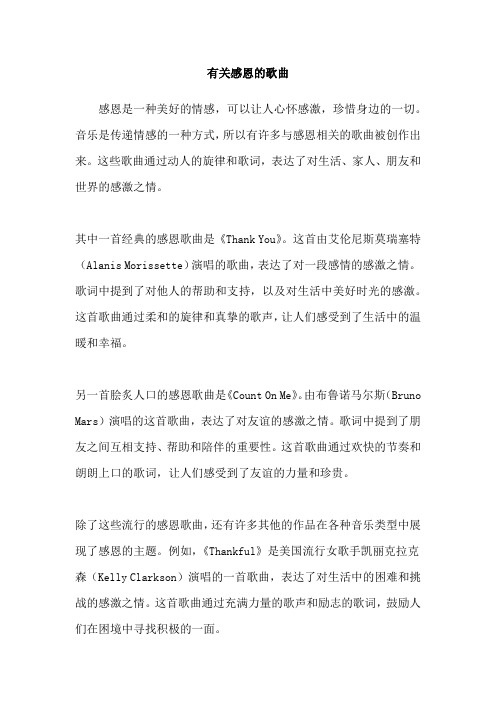 有关感恩的歌曲

感恩是一种美好的情感，可以让人心怀感激，珍惜身边的一切。音乐是传递情感的一种方式，所以有许多与感恩相关的歌曲被创作出来。这些歌曲通过动人的旋律和歌词，表达了对生活、家人、朋友和世界的感激之情。

其中一首经典的感恩歌曲是《Thank You》。这首由艾伦尼斯莫瑞塞特（Alanis Morissette）演唱的歌曲，表达了对一段感情的感激之情。歌词中提到了对他人的帮助和支持，以及对生活中美好时光的感激。这首歌曲通过柔和的旋律和真挚的歌声，让人们感受到了生活中的温暖和幸福。

另一首脍炙人口的感恩歌曲是《Count On Me》。由布鲁诺马尔斯（Bruno Mars）演唱的这首歌曲，表达了对友谊的感激之情。歌词中提到了朋友之间互相支持、帮助和陪伴的重要性。这首歌曲通过欢快的节奏和朗朗上口的歌词，让人们感受到了友谊的力量和珍贵。

除了这些流行的感恩歌曲，还有许多其他的作品在各种音乐类型中展现了感恩的主题。例如，《Thankful》是美国流行女歌手凯丽克拉克森（Kelly Clarkson）演唱的一首歌曲，表达了对生活中的困难和挑战的感激之情。这首歌曲通过充满力量的歌声和励志的歌词，鼓励人们在困境中寻找积极的一面。